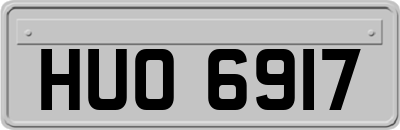 HUO 6917